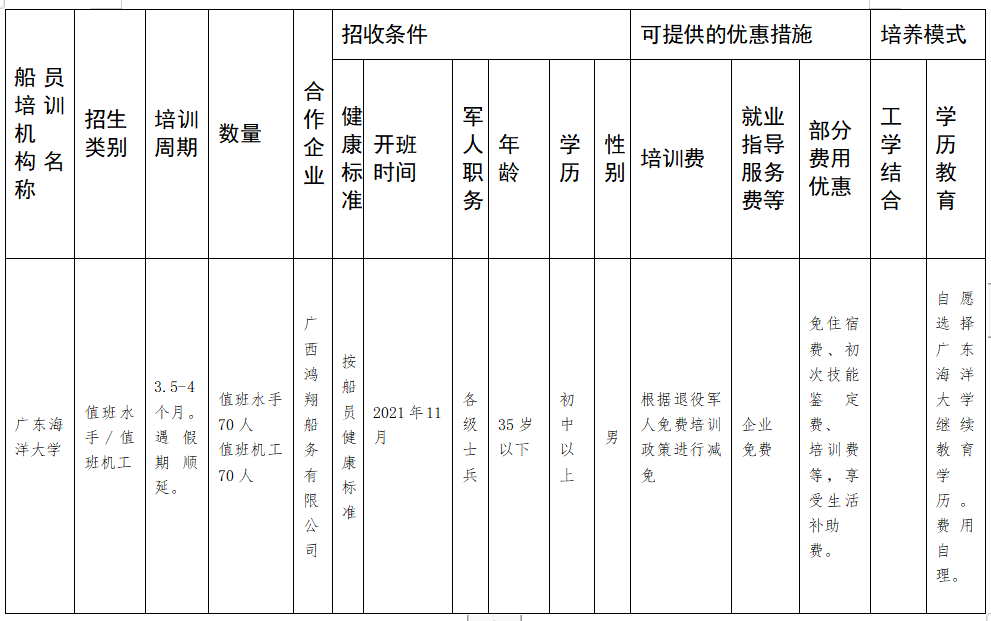 | 船员培训机构名称 | 招生类别 | 培训周期 | 数量 | 合作企业 | 招收条件 | | | | | | 可提供的优惠措施 | | | 培养模式 | |
|---|---|---|---|---|---|---|---|---|---|---|---|---|---|---|---|
| | | | | | 健康标准 | 开班时间 | 军人职务 | 年龄 | 学历 | 性别 | 培训费 | 就业指导服务费等 | 部分费用优惠 | 工学结合 | 学历教育 |
| 广东海洋大学 | 值班水手/值班机工 | 3.5-4个月。遇假期顺延。 | 值班水手70人 值班机工70人 | 广西鸿翔船务有限公司 | 按船员健康标准 | 2021年11月 | 各级士兵 | 35岁以下 | 初中以上 | 男 | 根据退役军人免费培训政策进行减免 | 企业免费 | 免住宿费、初次技能鉴定费、培训费等，享受生活补助费。 | | 自愿选择广东海洋大学继续教育学历。费用自理。 |